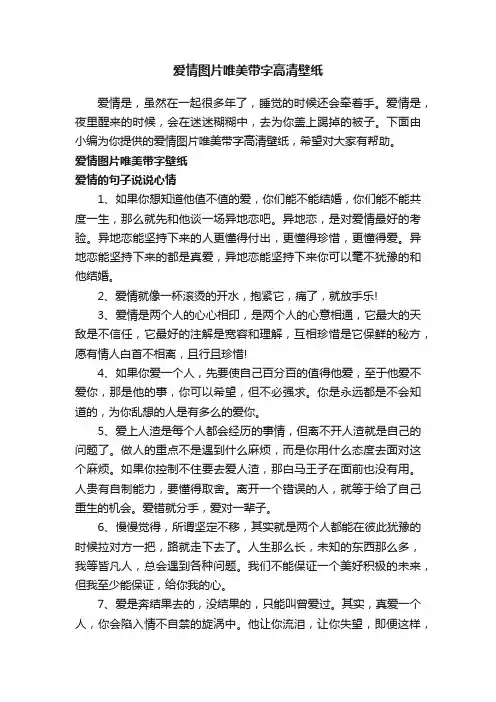 爱情图片唯美带字高清壁纸

爱情是，虽然在一起很多年了，睡觉的时候还会牵着手。爱情是，夜里醒来的时候，会在迷迷糊糊中，去为你盖上踢掉的被子。下面由小编为你提供的爱情图片唯美带字高清壁纸，希望对大家有帮助。

爱情图片唯美带字壁纸

爱情的句子说说心情

1、如果你想知道他值不值的爱，你们能不能结婚，你们能不能共度一生，那么就先和他谈一场异地恋吧。异地恋，是对爱情最好的考验。异地恋能坚持下来的人更懂得付出，更懂得珍惜，更懂得爱。异地恋能坚持下来的都是真爱，异地恋能坚持下来你可以毫不犹豫的和他结婚。

2、爱情就像一杯滚烫的开水，抱紧它，痛了，就放手乐!

3、爱情是两个人的心心相印，是两个人的心意相通，它最大的天敌是不信任，它最好的注解是宽容和理解，互相珍惜是它保鲜的秘方，愿有情人白首不相离，且行且珍惜!

4、如果你爱一个人，先要使自己百分百的值得他爱，至于他爱不爱你，那是他的事，你可以希望，但不必强求。你是永远都是不会知道的，为你乱想的人是有多么的爱你。

5、爱上人渣是每个人都会经历的事情，但离不开人渣就是自己的问题了。做人的重点不是遇到什么麻烦，而是你用什么态度去面对这个麻烦。如果你控制不住要去爱人渣，那白马王子在面前也没有用。人贵有自制能力，要懂得取舍。离开一个错误的人，就等于给了自己重生的机会。爱错就分手，爱对一辈子。

6、慢慢觉得，所谓坚定不移，其实就是两个人都能在彼此犹豫的时候拉对方一把，路就走下去了。人生那么长，未知的东西那么多，我等皆凡人，总会遇到各种问题。我们不能保证一个美好积极的未来，但我至少能保证，给你我的心。

7、爱是奔结果去的，没结果的，只能叫曾爱过。其实，真爱一个人，你会陷入情不自禁的旋涡中。他让你流泪，让你失望，即便这样，